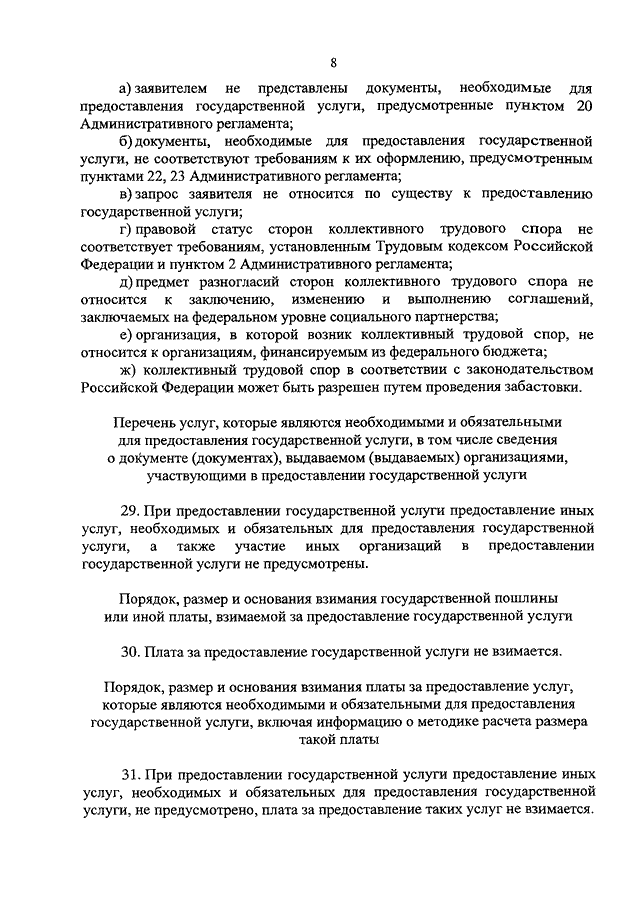 8

а) заявителем не представлены документы, необходимые для предоставления государственной услуги, предусмотренные пунктом 20 Административного регламента;

б) документы, необходимые для предоставления государственной услуги, не соответствуют требованиям к их оформлению, предусмотренным пунктами 22, 23 Административного регламента;

в) запрос заявителя не относится по существу к предоставлению государственной услуги;

г) правовой статус сторон коллективного трудового спора не соответствует требованиям, установленным Трудовым кодексом Российской Федерации и пунктом 2 Административного регламента;

д) предмет разногласий сторон коллективного трудового спора не относится к заключению, изменению и выполнению соглашений, заключаемых на федеральном уровне социального партнерства;

е) организация, в которой возник коллективный трудовой спор, не относится к организациям, финансируемым из федерального бюджета;

ж) коллективный трудовой спор в соответствии с законодательством Российской Федерации может быть разрешен путем проведения забастовки.

Перечень услуг, которые являются необходимыми и обязательными для предоставления государственной услуги, в том числе сведения о документе (документах), выдаваемом (выдаваемых) организациями, участвующими в предоставлении государственной услуги

29. При предоставлении государственной услуги предоставление иных услуг, необходимых и обязательных для предоставления государственной услуги, а также участие иных организаций в предоставлении государственной услуги не предусмотрены.

Порядок, размер и основания взимания государственной пошлины или иной платы, взимаемой за предоставление государственной услуги

30. Плата за предоставление государственной услуги не взимается.

Порядок, размер и основания взимания платы за предоставление услуг, которые являются необходимыми и обязательными для предоставления государственной услуги, включая информацию о методике расчета размера такой платы

31. При предоставлении государственной услуги предоставление иных услуг, необходимых и обязательных для предоставления государственной услуги, не предусмотрено, плата за предоставление таких услуг не взимается.